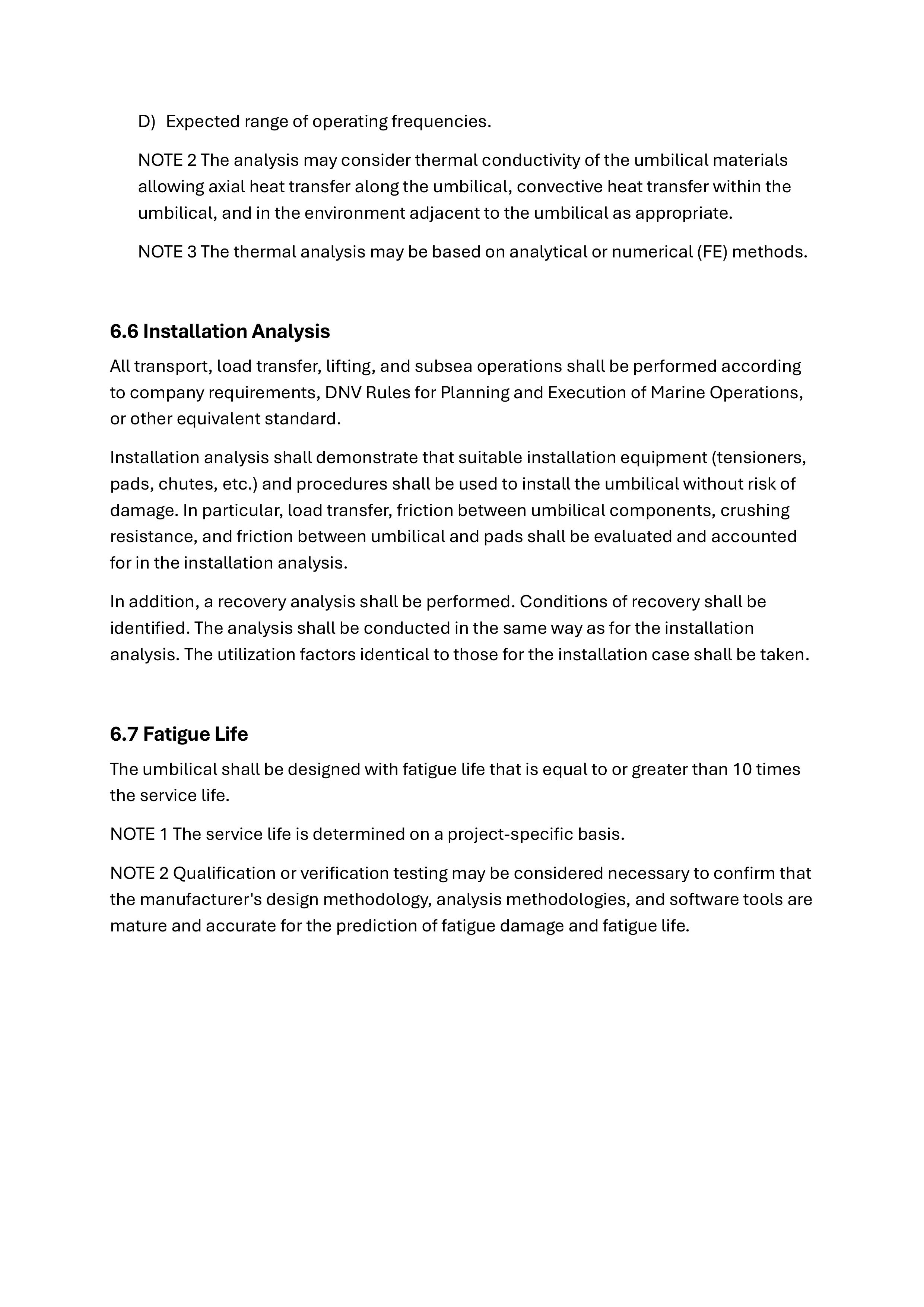 D) Expected range of operating frequencies.

NOTE 2 The analysis may consider thermal conductivity of the umbilical materials allowing axial heat transfer along the umbilical, convective heat transfer within the umbilical, and in the environment adjacent to the umbilical as appropriate.

NOTE 3 The thermal analysis may be based on analytical or numerical (FE) methods.

6.6 Installation Analysis

All transport, load transfer, lifting, and subsea operations shall be performed according to company requirements, DNV Rules for Planning and Execution of Marine Operations, or other equivalent standard.

Installation analysis shall demonstrate that suitable installation equipment (tensioners, pads, chutes, etc.) and procedures shall be used to install the umbilical without risk of damage. In particular, load transfer, friction between umbilical components, crushing resistance, and friction between umbilical and pads shall be evaluated and accounted for in the installation analysis.

In addition, a recovery analysis shall be performed. Conditions of recovery shall be identified. The analysis shall be conducted in the same way as for the installation analysis. The utilization factors identical to those for the installation case shall be taken.

6.7 Fatigue Life

The umbilical shall be designed with fatigue life that is equal to or greater than 10 times the service life.

NOTE 1 The service life is determined on a project-specific basis.

NOTE 2 Qualification or verification testing may be considered necessary to confirm that the manufacturer's design methodology, analysis methodologies, and software tools are mature and accurate for the prediction of fatigue damage and fatigue life.